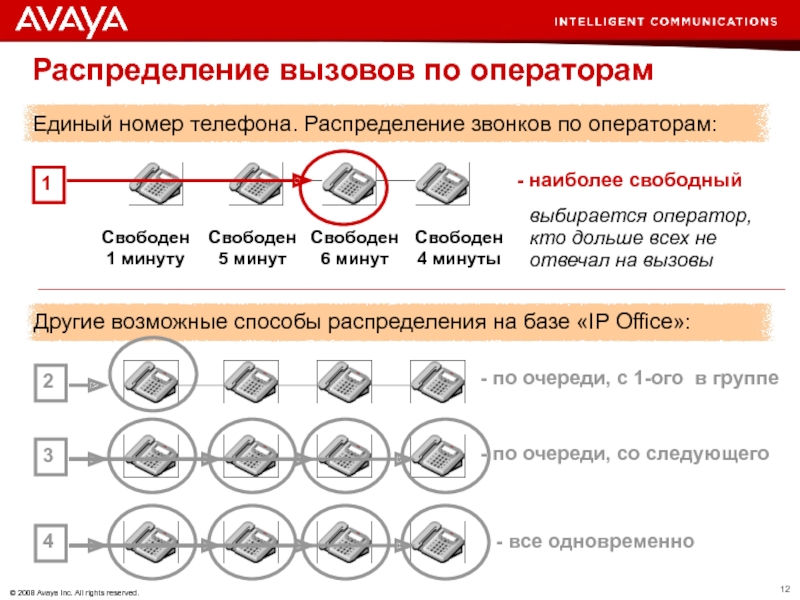 AVAYA

INTELLIGENT COMMUNICATIONS

Распределение вызовов по операторам

Единый номер телефона. Распределение звонков по операторам:

1

Свободен 1 минуту

Свободен 5 минут

Свободен 6 минут

Свободен 4 минуты

- наиболее свободный

выбирается оператор, кто дольше всех не отвечал на вызовы

Другие возможные способы распределения на базе «IP Office»:

2

- по очереди, с 1-ого в группе

3

- по очереди, со следующего

4

- все одновременно

© 2008 Avaya Inc. All rights reserved.

12